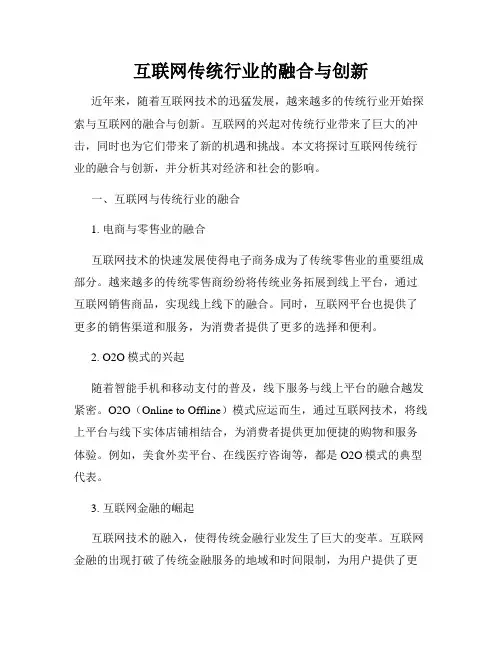 互联网传统行业的融合与创新

近年来，随着互联网技术的迅猛发展，越来越多的传统行业开始探索与互联网的融合与创新。互联网的兴起对传统行业带来了巨大的冲击，同时也为它们带来了新的机遇和挑战。本文将探讨互联网传统行业的融合与创新，并分析其对经济和社会的影响。

一、互联网与传统行业的融合

1. 电商与零售业的融合

互联网技术的快速发展使得电子商务成为了传统零售业的重要组成部分。越来越多的传统零售商纷纷将传统业务拓展到线上平台，通过互联网销售商品，实现线上线下的融合。同时，互联网平台也提供了更多的销售渠道和服务，为消费者提供了更多的选择和便利。

2. O2O 模式的兴起

随着智能手机和移动支付的普及，线下服务与线上平台的融合越发紧密。O2O（Online to Offline）模式应运而生，通过互联网技术，将线上平台与线下实体店铺相结合，为消费者提供更加便捷的购物和服务体验。例如，美食外卖平台、在线医疗咨询等，都是 O2O 模式的典型代表。

3. 互联网金融的崛起

互联网技术的融入，使得传统金融行业发生了巨大的变革。互联网金融的出现打破了传统金融服务的地域和时间限制，为用户提供了更